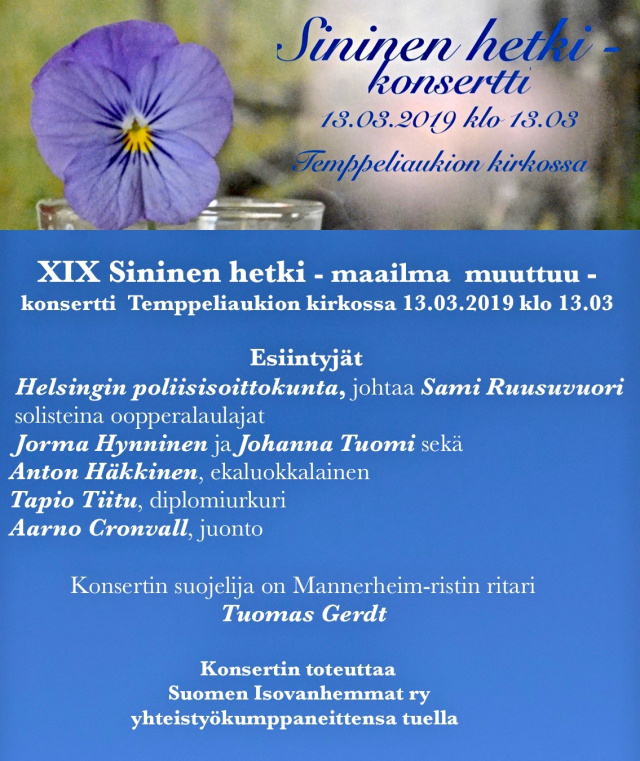 Sininen hetki -
konsertti
13.03.2019 klo 13.03
Temppeliaukion kirkossa

XIX Sininen hetki - maailma muuttuu -
konsertti Temppeliaukion kirkossa 13.03.2019 klo 13.03

Esiintyjät
Helsingin poliisisoittokunta, johtaa Sami Ruusuvuori
solisteina oopperalaulajat
Jorma Hynninen ja Johanna Tuomi sekä
Anton Häkkinen, ekaluokkalainen
Tapio Tiitu, diplomiurkuri
Aarno Cronvall, juonto

Konsertin suojelija on Mannerheim-ristin ritari
Tuomas Gerdt

Konsertin toteuttaa
Suomen Isovanhemmat ry
yhteistyökumppaneittensa tuella